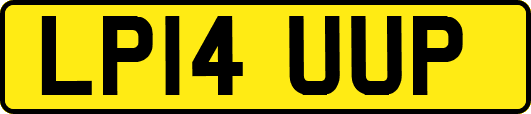 LP14 UUP